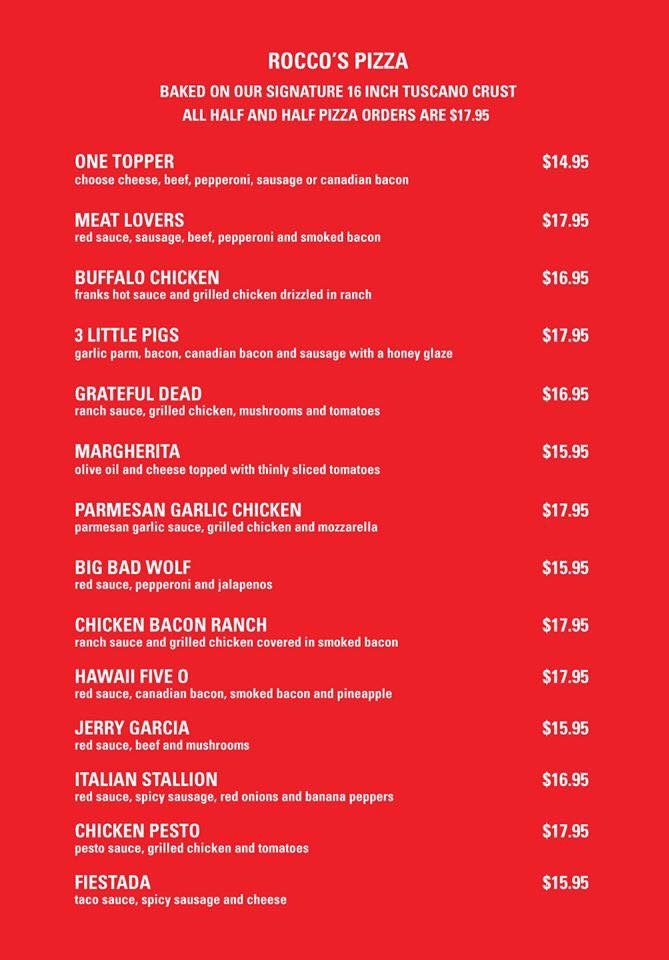 ROCCO'S PIZZA
BAKED ON OUR SIGNATURE 16 INCH TUSCANO CRUST
ALL HALF AND HALF PIZZA ORDERS ARE $17.95

ONE TOPPER $14.95
choose cheese, beef, pepperoni, sausage or canadian bacon

MEAT LOVERS $17.95
red sauce, sausage, beef, pepperoni and smoked bacon

BUFFALO CHICKEN $16.95
franks hot sauce and grilled chicken drizzled in ranch

3 LITTLE PIGS $17.95
garlic parm, bacon, canadian bacon and sausage with a honey glaze

GRATEFUL DEAD $16.95
ranch sauce, grilled chicken, mushrooms and tomatoes

MARGHERITA $15.95
olive oil and cheese topped with thinly sliced tomatoes

PARMESAN GARLIC CHICKEN $17.95
parmesan garlic sauce, grilled chicken and mozzarella

BIG BAD WOLF $15.95
red sauce, pepperoni and jalapenos

CHICKEN BACON RANCH $17.95
ranch sauce and grilled chicken covered in smoked bacon

HAWAII FIVE O $17.95
red sauce, canadian bacon, smoked bacon and pineapple

JERRY GARCIA $15.95
red sauce, beef and mushrooms

ITALIAN STALLION $16.95
red sauce, spicy sausage, red onions and banana peppers

CHICKEN PESTO $17.95
pesto sauce, grilled chicken and tomatoes

FIESTADA $15.95
taco sauce, spicy sausage and cheese